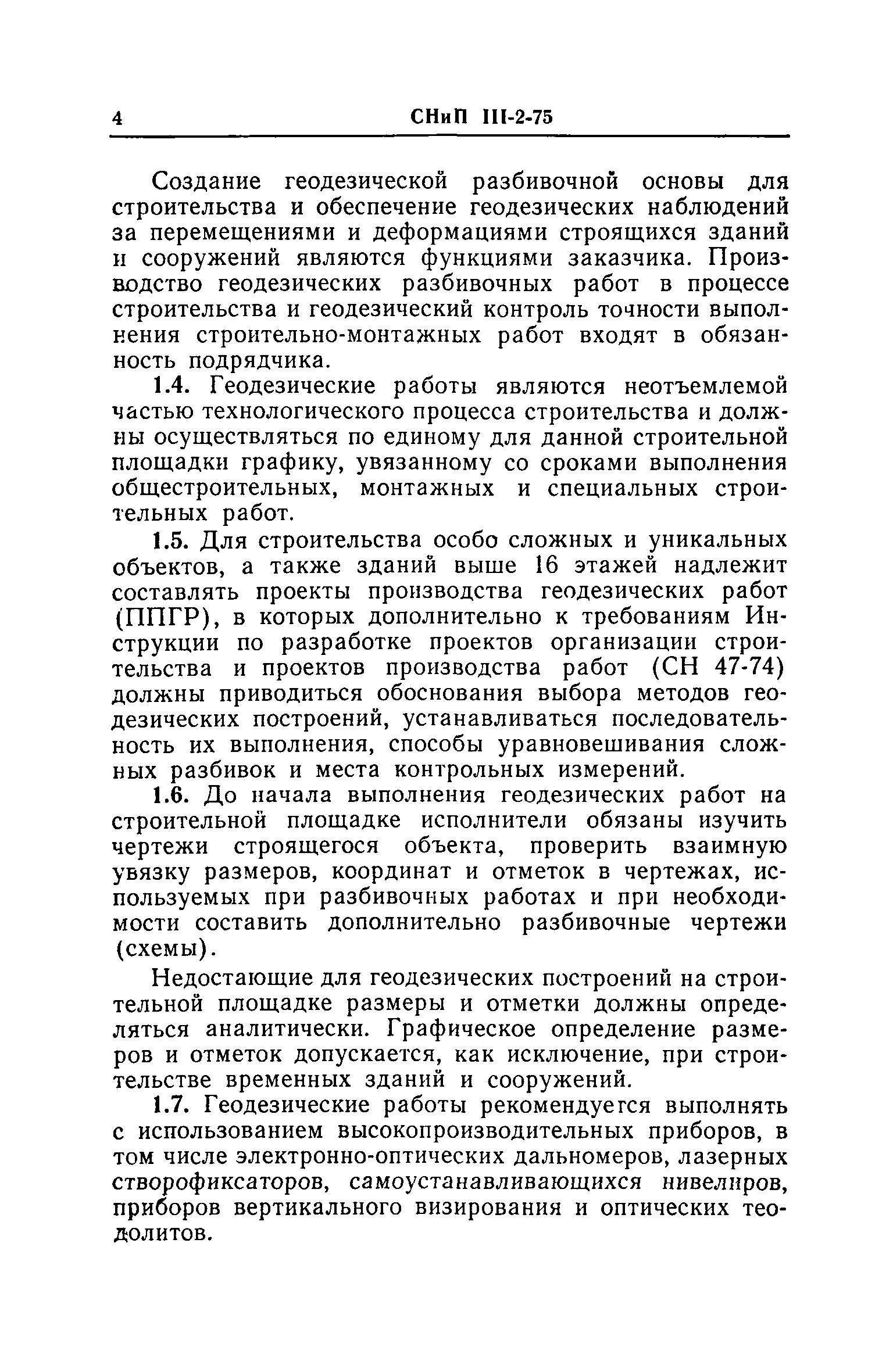 4 СНиП III-2-75

Создание геодезической разбивочной основы для строительства и обеспечение геодезических наблюдений за перемещениями и деформациями строящихся зданий и сооружений являются функциями заказчика. Производство геодезических разбивочных работ в процессе строительства и геодезический контроль точности выполнения строительно-монтажных работ входят в обязанность подрядчика.

1.4. Геодезические работы являются неотъемлемой частью технологического процесса строительства и должны осуществляться по единому для данной строительной площадки графику, увязанному со сроками выполнения общестроительных, монтажных и специальных строительных работ.

1.5. Для строительства особо сложных и уникальных объектов, а также зданий выше 16 этажей надлежит составлять проекты производства геодезических работ (ППГР), в которых дополнительно к требованиям Инструкции по разработке проектов организации строительства и проектов производства работ (СН 47-74) должны приводиться обоснования выбора методов геодезических построений, устанавливаться последовательность их выполнения, способы уравновешивания сложных разбивок и места контрольных измерений.

1.6. До начала выполнения геодезических работ на строительной площадке исполнители обязаны изучить чертежи строящегося объекта, проверить взаимную увязку размеров, координат и отметок в чертежах, используемых при разбивочных работах и при необходимости составить дополнительно разбивочные чертежи (схемы).

Недостающие для геодезических построений на строительной площадке размеры и отметки должны определяться аналитически. Графическое определение размеров и отметок допускается, как исключение, при строительстве временных зданий и сооружений.

1.7. Геодезические работы рекомендуется выполнять с использованием высокопроизводительных приборов, в том числе электронно-оптических дальномеров, лазерных створофиксаторов, самоустанавливающихся нивелиров, приборов вертикального визирования и оптических теодолитов.